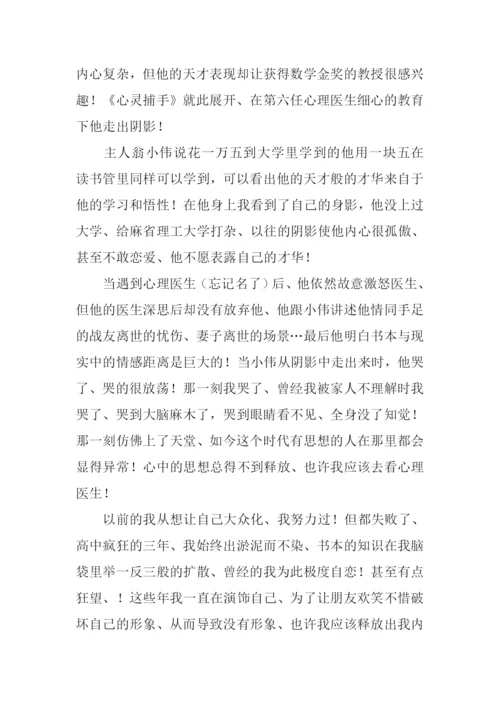 内心复杂，但他的天才表现却让获得数学金奖的教授很感兴趣！《心灵捕手》就此展开、在第六任心理医生细心的教育下他走出阴影！

主人翁小伟说花一万五到大学里学到的他用一块五在读书管里同样可以学到，可以看出他的天才般的才华来自于他的学习和悟性！在他身上我看到了自己的身影，他没上过大学、给麻省理工大学打杂、以往的阴影使他内心很孤傲、甚至不敢恋爱、他不愿表露自己的才华！

当遇到心理医生（忘记名了）后、他依然故意激怒医生、但他的医生深思后却没有放弃他、他跟小伟讲述他情同手足的战友离世的忧伤、妻子离世的场景…最后他明白书本与现实中的情感距离是巨大的！当小伟从阴影中走出来时，他哭了、哭的很放荡！那一刻我哭了、曾经我被家人不理解时我哭了、哭到大脑麻木了，哭到眼睛看不见、全身没了知觉！那一刻仿佛上了天堂、如今这个时代有思想的人在那里都会显得异常！心中的思想总得不到释放、也许我应该去看心理医生！

以前的我从想让自己大众化、我努力过！但都失败了、高中疯狂的三年、我始终出淤泥而不染、书本的知识在我脑袋里举一反三般的扩散、曾经的我为此极度自恋！甚至有点狂望、！这些年我一直在演饰自己、为了让朋友欢笑不惜破坏自己的形象、从而导致没有形象、也许我应该释放出我内